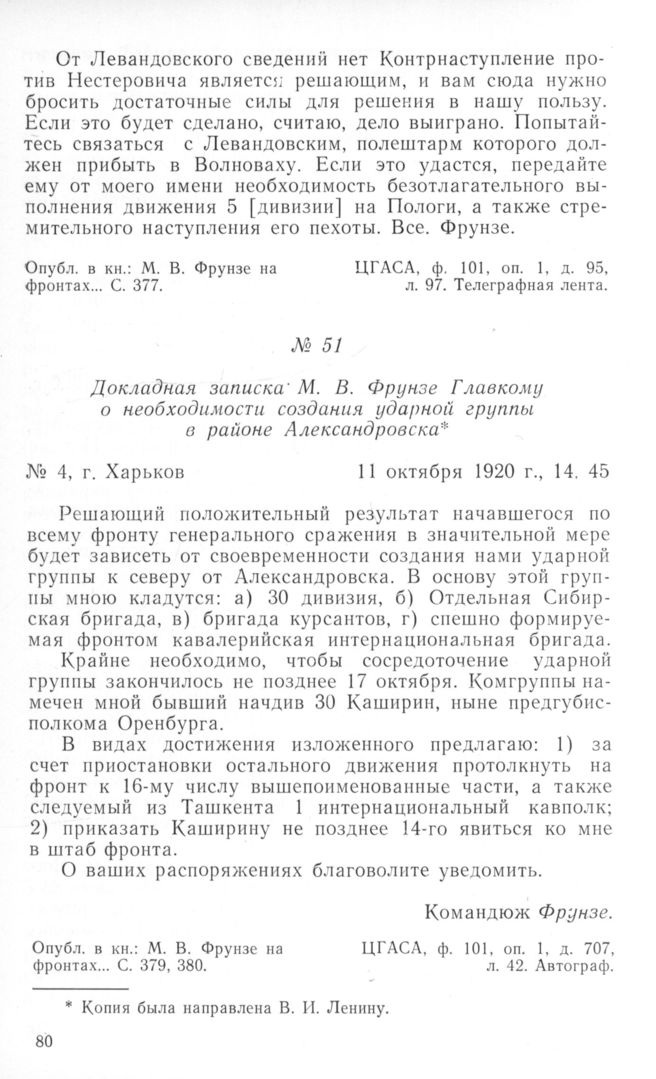 От Левандовского сведений нет Контрнаступление против Нестеровича является решающим, и вам сюда нужно бросить достаточные силы для решения в нашу пользу. Если это будет сделано, считаю, дело выиграно. Попытайтесь связаться с Левандовским, полештарм которого должен прибыть в Волноваху. Если это удастся, передайте ему от моего имени необходимость безотлагательного выполнения движения 5 [дивизии] на Пологи, а также стремительного наступления его пехоты. Все. Фрунзе.

Опубл. в кн.: М. В. Фрунзе на фронтах... С. 377.

ЦГАСА, ф. 101, оп. 1, д. 95, л. 97. Телеграфная лента.

№ 51

Докладная записка М. В. Фрунзе Главкому о необходимости создания ударной группы в районе Александровска*

№ 4, г. Харьков

11 октября 1920 г., 14. 45

Решающий положительный результат начавшегося по всему фронту генерального сражения в значительной мере будет зависеть от своевременности создания нами ударной группы к северу от Александровска. В основу этой группы мною кладутся: а) 30 дивизия, б) Отдельная Сибирская бригада, в) бригада курсантов, г) спешно формируемая фронтом кавалерийская интернациональная бригада.

Крайне необходимо, чтобы сосредоточение ударной группы закончилось не позднее 17 октября. Комгруппы намечен мной бывший начдив 30 Каширин, ныне предгубисполкома Оренбурга.

В видах достижения изложенного предлагаю: 1) за счет приостановки остального движения протолкнуть на фронт к 16-му числу вышепоименованные части, а также следуемый из Ташкента 1 интернациональный кавполк; 2) приказать Каширину не позднее 14-го явиться ко мне в штаб фронта.

О ваших распоряжениях благоволите уведомить.

Командюж Фрунзе.

Опубл. в кн.: М. В. Фрунзе на фронтах... С. 379, 380.

ЦГАСА, ф. 101, оп. 1, д. 707, л. 42. Автограф.

* Копия была направлена В. И. Ленину.

80